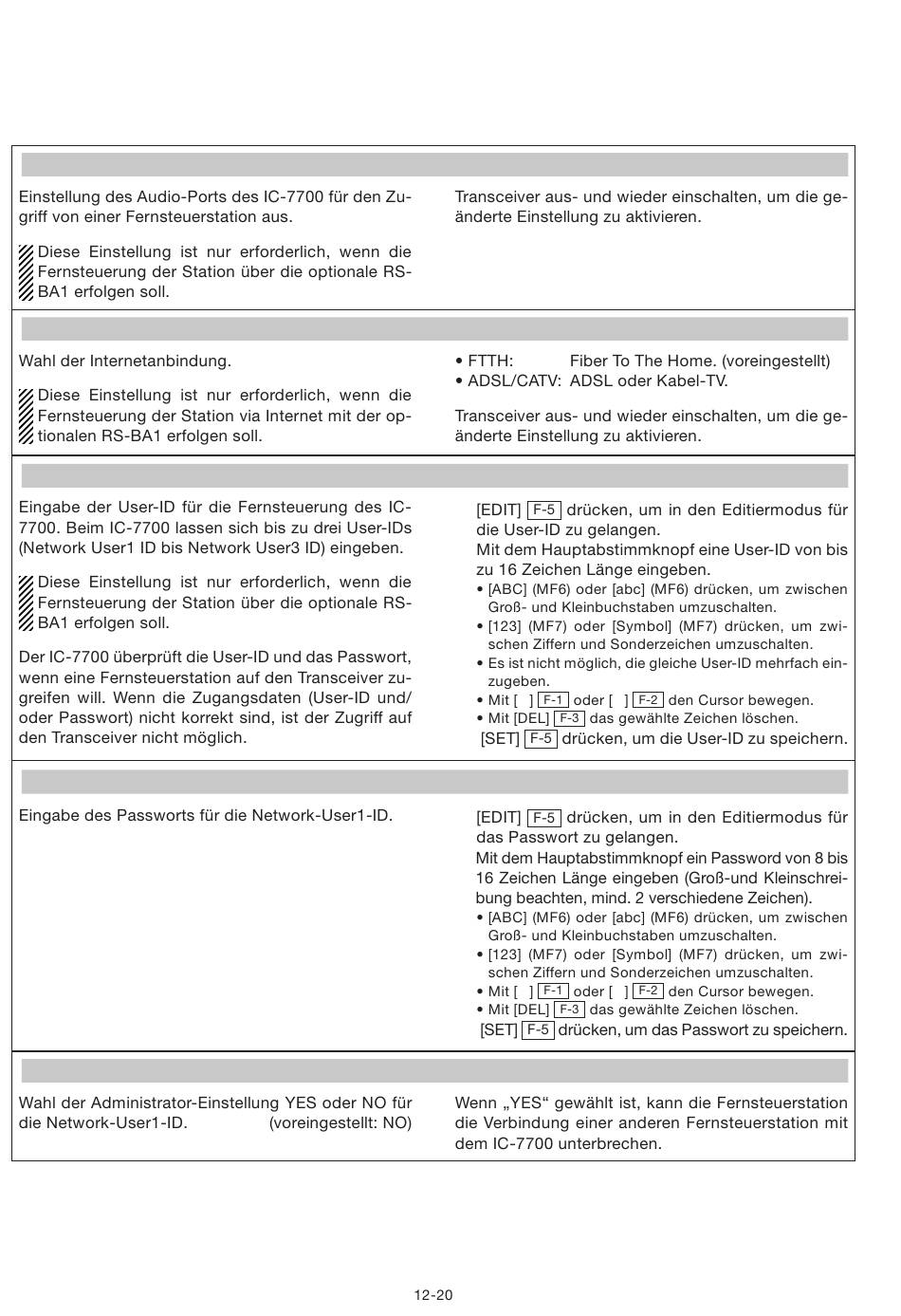 Einstellung des Audio-Ports des IC-7700 für den Zugriff von einer Fernsteuerstation aus.

Diese Einstellung ist nur erforderlich, wenn die Fernsteuerung der Station über die optionale RS-BA1 erfolgen soll.

Transceiver aus- und wieder einschalten, um die geänderte Einstellung zu aktivieren.

Wahl der Internetanbindung.

Diese Einstellung ist nur erforderlich, wenn die Fernsteuerung der Station via Internet mit der optionalen RS-BA1 erfolgen soll.

• FTTH: Fiber To The Home. (voreingestellt)
• ADSL/CATV: ADSL oder Kabel-TV.

Transceiver aus- und wieder einschalten, um die geänderte Einstellung zu aktivieren.

Eingabe der User-ID für die Fernsteuerung des IC-7700. Beim IC-7700 lassen sich bis zu drei User-IDs (Network User1 ID bis Network User3 ID) eingeben.

Diese Einstellung ist nur erforderlich, wenn die Fernsteuerung der Station über die optionale RS-BA1 erfolgen soll.

Der IC-7700 überprüft die User-ID und das Passwort, wenn eine Fernsteuerstation auf den Transceiver zugreifen will. Wenn die Zugangsdaten (User-ID und/oder Passwort) nicht korrekt sind, ist der Zugriff auf den Transceiver nicht möglich.

[EDIT] F-5 drücken, um in den Editiermodus für die User-ID zu gelangen.
Mit dem Hauptabstimmknopf eine User-ID von bis zu 16 Zeichen Länge eingeben.
• [ABC] (MF6) oder [abc] (MF6) drücken, um zwischen Groß- und Kleinbuchstaben umzuschalten.
• [123] (MF7) oder [Symbol] (MF7) drücken, um zwischen Ziffern und Sonderzeichen umzuschalten.
• Es ist nicht möglich, die gleiche User-ID mehrfach einzugeben.
• Mit [ ] F-1 oder [ ] F-2 den Cursor bewegen.
• Mit [DEL] F-3 das gewählte Zeichen löschen.
[SET] F-5 drücken, um die User-ID zu speichern.

Eingabe des Passworts für die Network-User1-ID.

[EDIT] F-5 drücken, um in den Editiermodus für das Passwort zu gelangen.
Mit dem Hauptabstimmknopf ein Password von 8 bis 16 Zeichen Länge eingeben (Groß-und Kleinschreibung beachten, mind. 2 verschiedene Zeichen).
• [ABC] (MF6) oder [abc] (MF6) drücken, um zwischen Groß- und Kleinbuchstaben umzuschalten.
• [123] (MF7) oder [Symbol] (MF7) drücken, um zwischen Ziffern und Sonderzeichen umzuschalten.
• Mit [ ] F-1 oder [ ] F-2 den Cursor bewegen.
• Mit [DEL] F-3 das gewählte Zeichen löschen.
[SET] F-5 drücken, um das Passwort zu speichern.

Wahl der Administrator-Einstellung YES oder NO für die Network-User1-ID. (voreingestellt: NO)

Wenn „YES“ gewählt ist, kann die Fernsteuerstation die Verbindung einer anderen Fernsteuerstation mit dem IC-7700 unterbrechen.

12-20